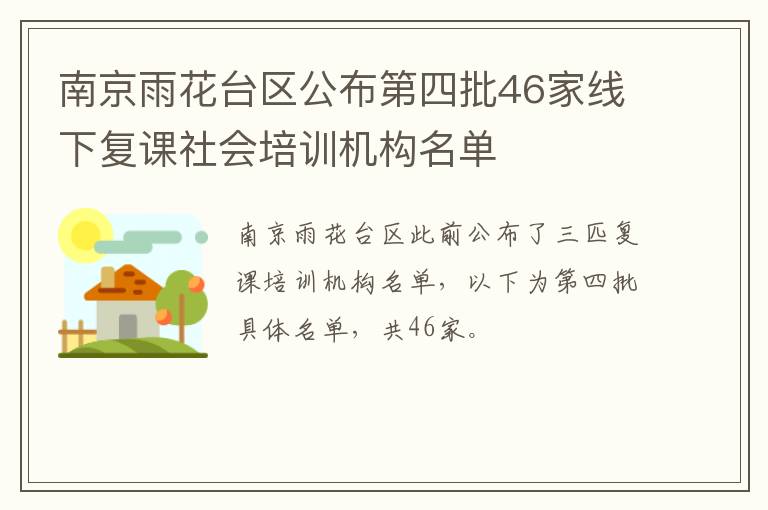 南京雨花台区公布第四批46家线下复课社会培训机构名单

南京雨花台区此前公布了三匹复课培训机构名单，以下为第四批具体名单，共46家。